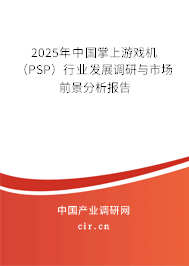 2025年中国掌上游戏机（PSP）行业发展调研与市场前景分析报告

中国产业调研网

cir.cn